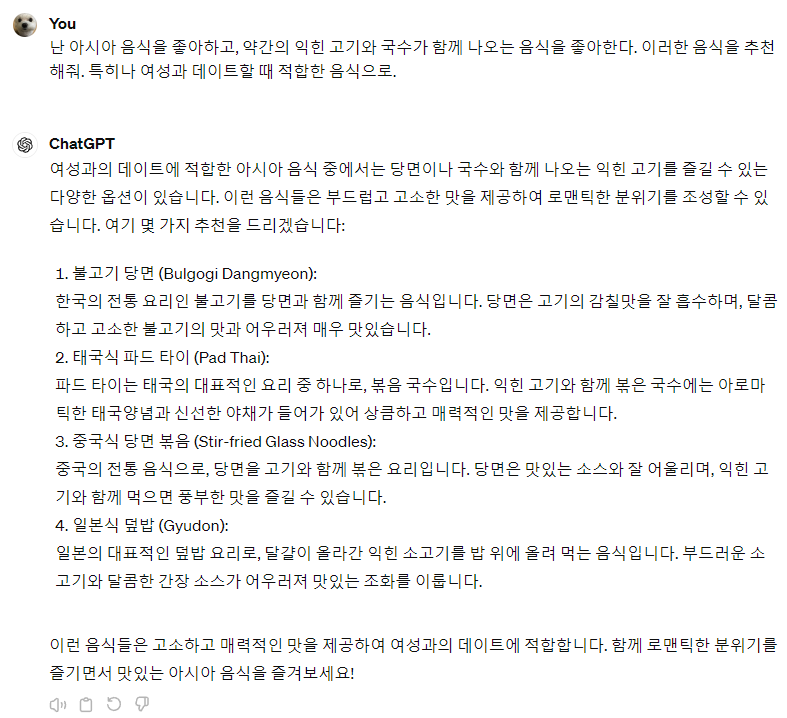 You

난 아시아 음식을 좋아하고, 약간의 익힌 고기와 국수가 함께 나오는 음식을 좋아한다. 이러한 음식을 추천해줘. 특히나 여성과 데이트할 때 적합한 음식으로.

ChatGPT

여성과의 데이트에 적합한 아시아 음식 중에서는 당면이나 국수와 함께 나오는 익힌 고기를 즐길 수 있는 다양한 옵션이 있습니다. 이런 음식들은 부드럽고 고소한 맛을 제공하여 로맨틱한 분위기를 조성할 수 있습니다. 여기 몇 가지 추천을 드리겠습니다:

1. 불고기 당면 (Bulgogi Dangmyeon):
한국의 전통 요리인 불고기를 당면과 함께 즐기는 음식입니다. 당면은 고기의 감칠맛을 잘 흡수하며, 달콤하고 고소한 불고기의 맛과 어우러져 매우 맛있습니다.
2. 태국식 파드 타이 (Pad Thai):
파드 타이는 태국의 대표적인 요리 중 하나로, 볶음 국수입니다. 익힌 고기와 함께 볶은 국수에는 아로마틱한 태국양념과 신선한 야채가 들어가 있어 상큼하고 매력적인 맛을 제공합니다.
3. 중국식 당면 볶음 (Stir-fried Glass Noodles):
중국의 전통 음식으로, 당면을 고기와 함께 볶은 요리입니다. 당면은 맛있는 소스와 잘 어울리며, 익힌 고기와 함께 먹으면 풍부한 맛을 즐길 수 있습니다.
4. 일본식 덮밥 (Gyudon):
일본의 대표적인 덮밥 요리로, 달걀이 올라간 익힌 소고기를 밥 위에 올려 먹는 음식입니다. 부드러운 소고기와 달콤한 간장 소스가 어우러져 맛있는 조화를 이룹니다.

이런 음식들은 고소하고 매력적인 맛을 제공하여 여성과의 데이트에 적합합니다. 함께 로맨틱한 분위기를 즐기면서 맛있는 아시아 음식을 즐겨보세요!